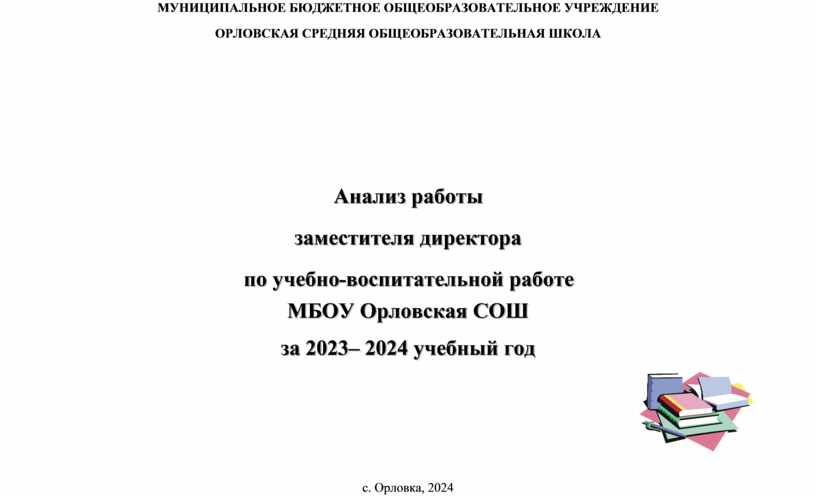 МУНИЦИПАЛЬНОЕ БЮДЖЕТНОЕ ОБЩЕОБРАЗОВАТЕЛЬНОЕ УЧРЕЖДЕНИЕ

ОРЛОВСКАЯ СРЕДНЯЯ ОБЩЕОБРАЗОВАТЕЛЬНАЯ ШКОЛА

Анализ работы

заместителя директора

по учебно-воспитательной работе
МБОУ Орловская СОШ

за 2023– 2024 учебный год

с. Орловка, 2024